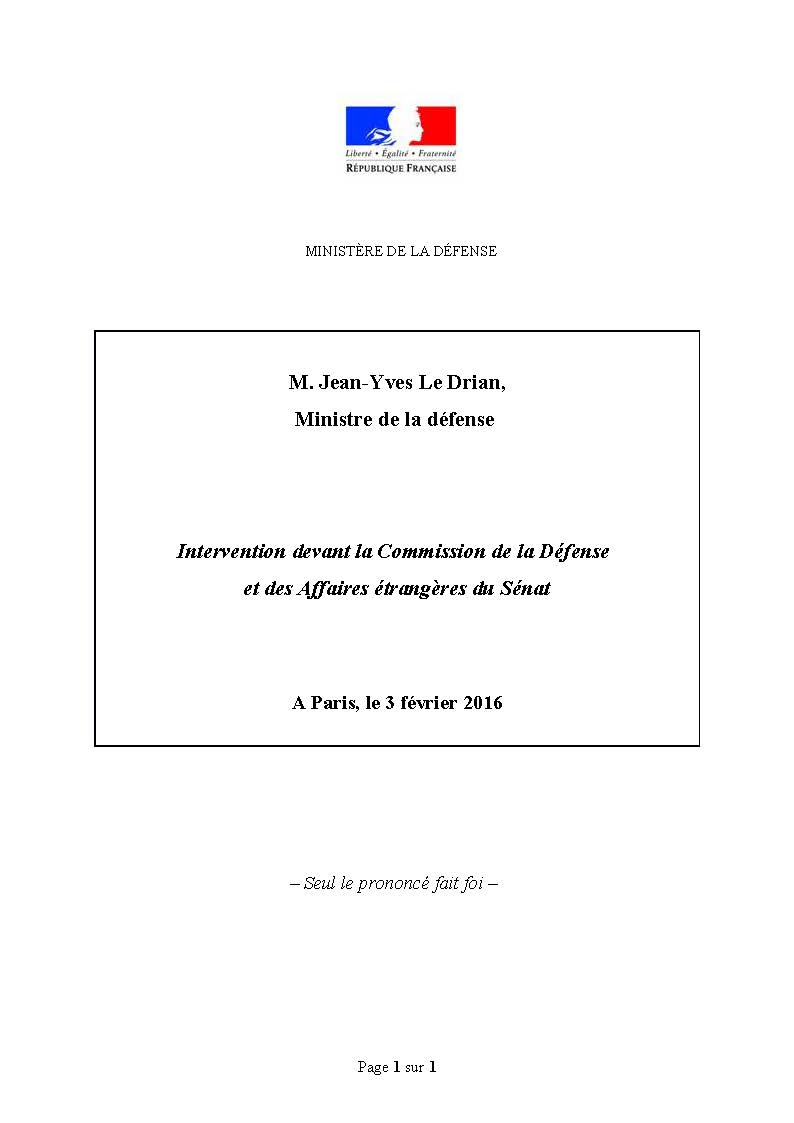 Liberté • Égalité • Fraternité
RÉPUBLIQUE FRANÇAISE

MINISTÈRE DE LA DÉFENSE

M. Jean-Yves Le Drian,
Ministre de la défense

Intervention devant la Commission de la Défense
et des Affaires étrangères du Sénat

A Paris, le 3 février 2016

– Seul le prononcé fait foi –

Page 1 sur 1